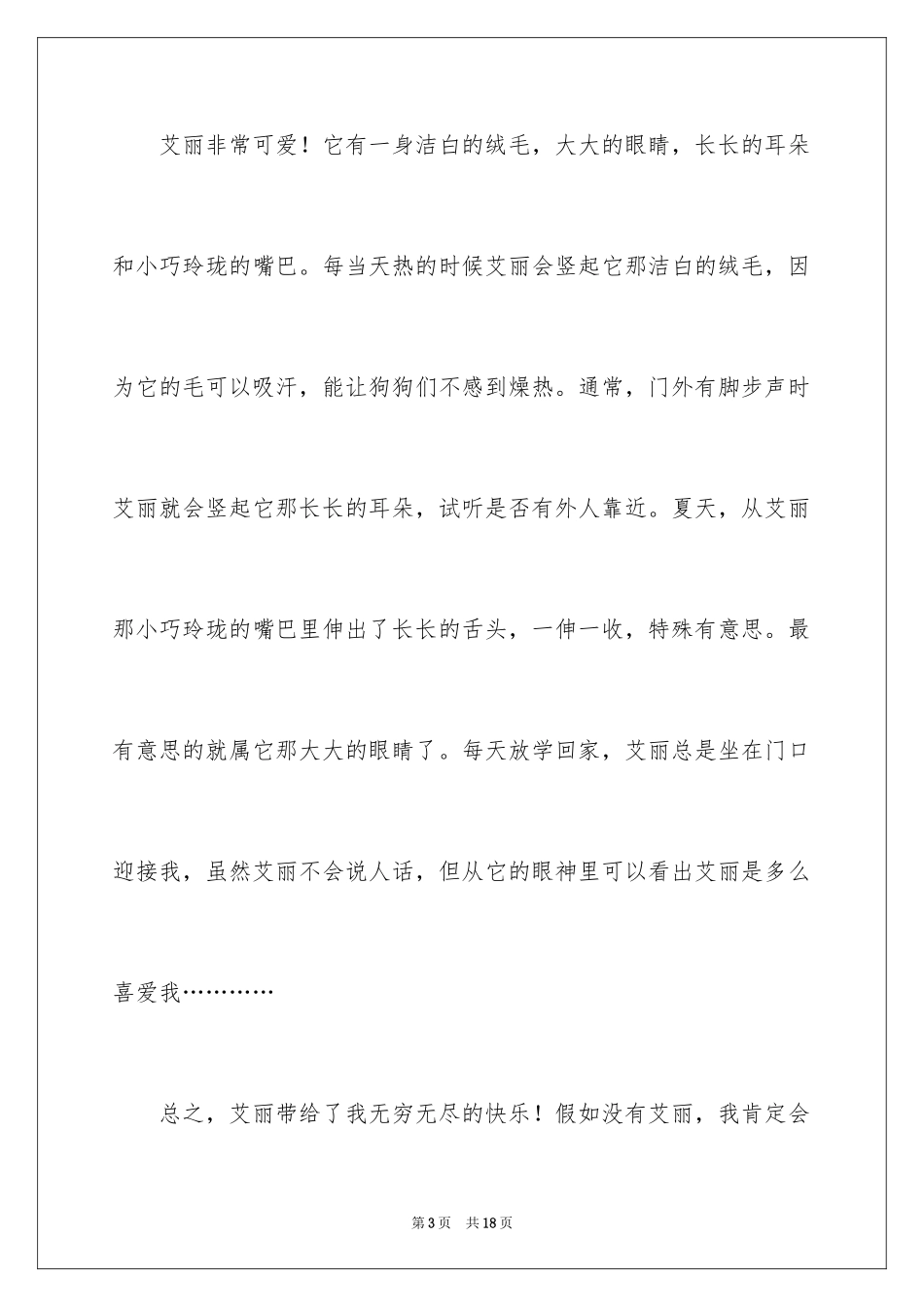 艾丽非常可爱！它有一身洁白的绒毛，大大的眼睛，长长的耳朵和小巧玲珑的嘴巴。每当天热的时候艾丽会竖起它那洁白的绒毛，因为它的毛可以吸汗，能让狗狗们不感到燥热。通常，门外有脚步声时艾丽就会竖起它那长长的耳朵，试听是否有外人靠近。夏天，从艾丽那小巧玲珑的嘴巴里伸出了长长的舌头，一伸一收，特殊有意思。最有意思的就属它那大大的眼睛了。每天放学回家，艾丽总是坐在门口迎接我，虽然艾丽不会说人话，但从它的眼神里可以看出艾丽是多么喜爱我…………

总之，艾丽带给了我无穷无尽的快乐！假如没有艾丽，我肯定会

第3页　共18页